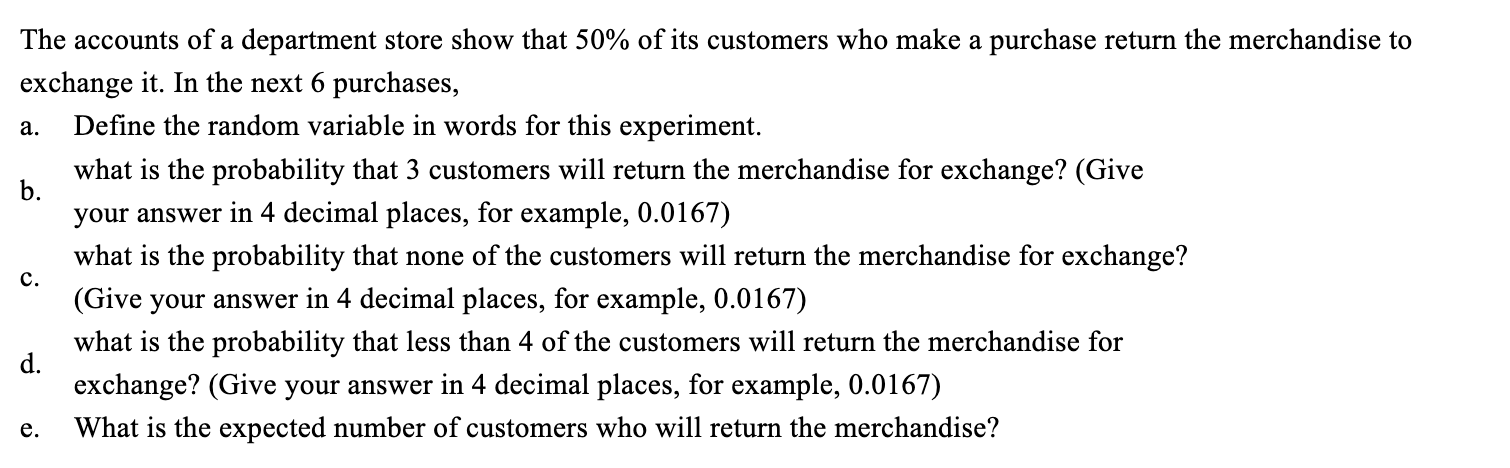 The accounts of a department store show that 50% of its customers who make a purchase return the merchandise to exchange it. In the next 6 purchases,

a. Define the random variable in words for this experiment.

b. what is the probability that 3 customers will return the merchandise for exchange? (Give your answer in 4 decimal places, for example, 0.0167)

c. what is the probability that none of the customers will return the merchandise for exchange? (Give your answer in 4 decimal places, for example, 0.0167)

d. what is the probability that less than 4 of the customers will return the merchandise for exchange? (Give your answer in 4 decimal places, for example, 0.0167)

e. What is the expected number of customers who will return the merchandise?